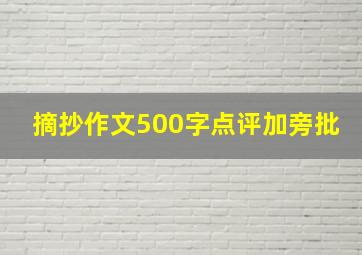 摘抄作文500字点评加旁批